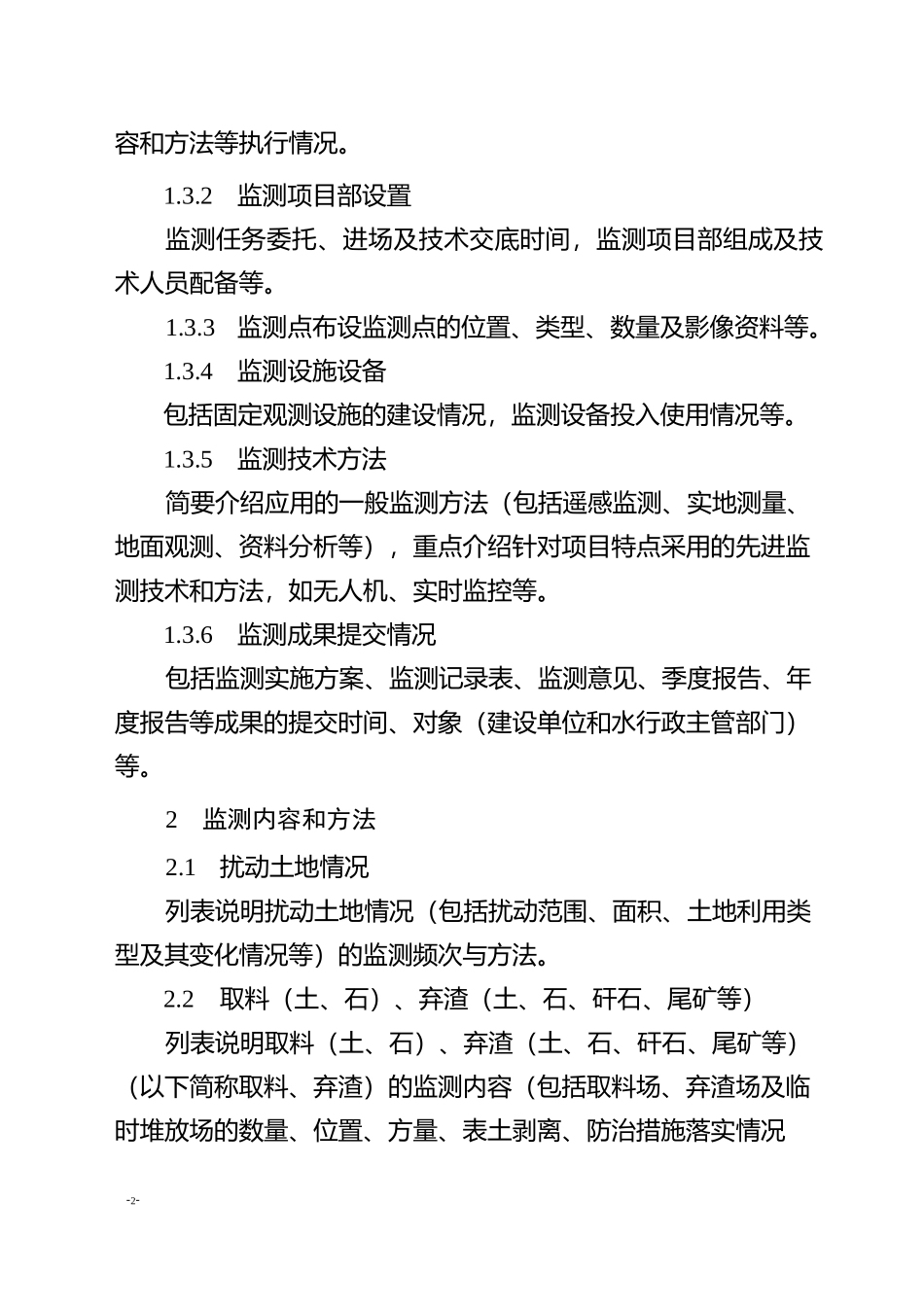 容和方法等执行情况。

1.3.2 监测项目部设置

监测任务委托、进场及技术交底时间，监测项目部组成及技术人员配备等。

1.3.3 监测点布设监测点的位置、类型、数量及影像资料等。

1.3.4 监测设施设备

包括固定观测设施的建设情况，监测设备投入使用情况等。

1.3.5 监测技术方法

简要介绍应用的一般监测方法（包括遥感监测、实地测量、地面观测、资料分析等），重点介绍针对项目特点采用的先进监测技术和方法，如无人机、实时监控等。

1.3.6 监测成果提交情况

包括监测实施方案、监测记录表、监测意见、季度报告、年度报告等成果的提交时间、对象（建设单位和水行政主管部门）等。

2 监测内容和方法

2.1 扰动土地情况

列表说明扰动土地情况（包括扰动范围、面积、土地利用类型及其变化情况等）的监测频次与方法。

2.2 取料（土、石）、弃渣（土、石、矸石、尾矿等）

列表说明取料（土、石）、弃渣（土、石、矸石、尾矿等）（以下简称取料、弃渣）的监测内容（包括取料场、弃渣场及临时堆放场的数量、位置、方量、表土剥离、防治措施落实情况

-2-